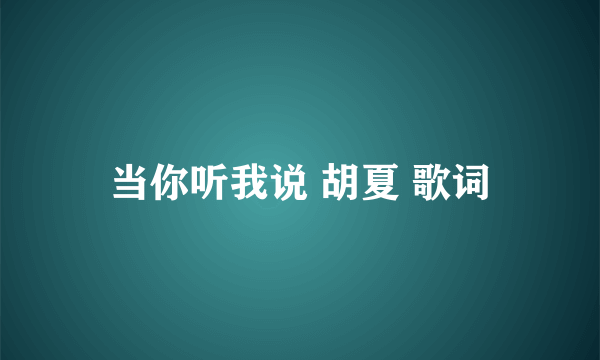 当你听我说 胡夏 歌词